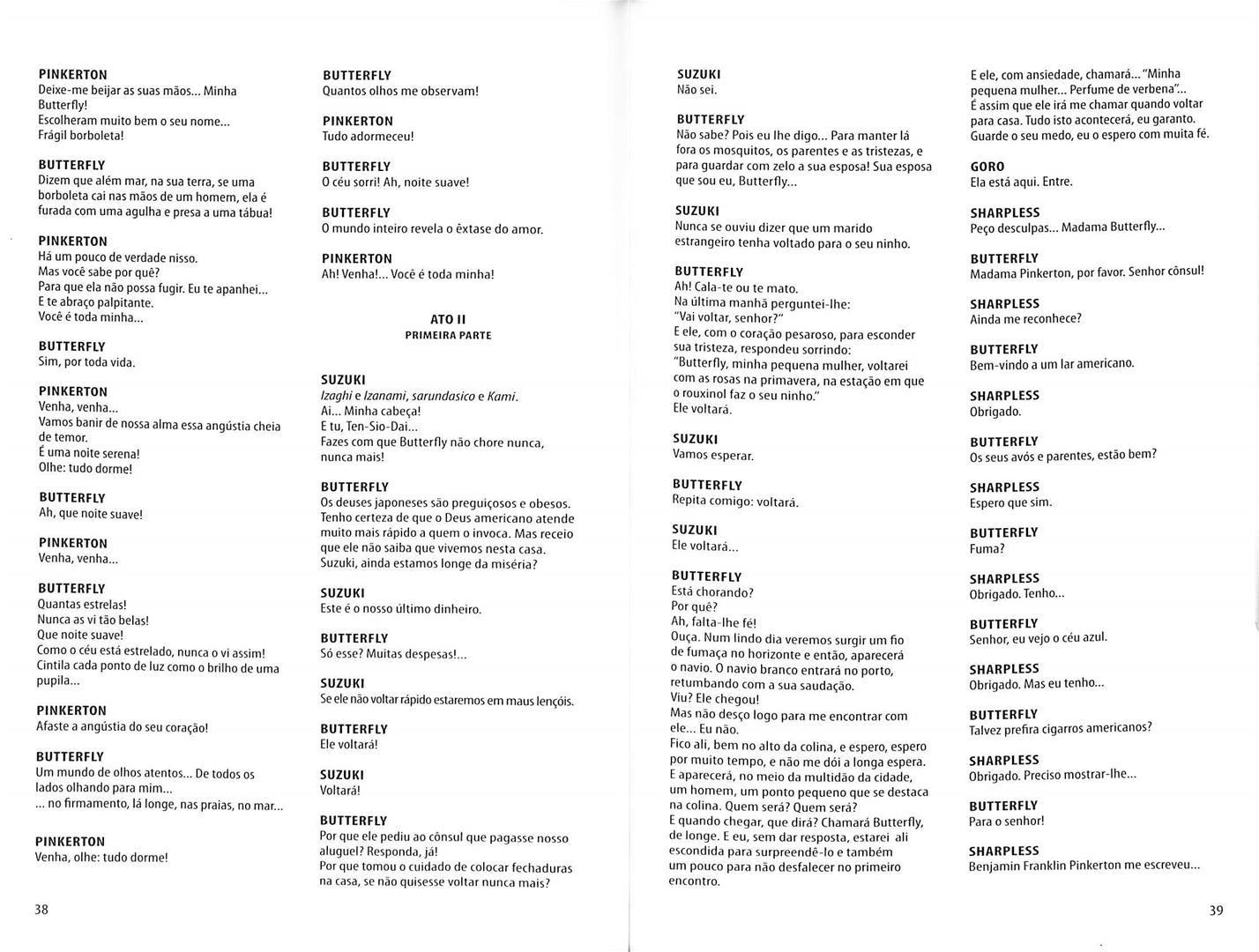 PINKERTON
Deixe-me beijar as suas mãos... Minha Butterfly!
Escolheram muito bem o seu nome...
Frágil borboleta!

BUTTERFLY
Dizem que além mar, na sua terra, se uma borboleta cai nas mãos de um homem, ela é furada com uma agulha e presa a uma tábua!

PINKERTON
Há um pouco de verdade nisso.
Mas você sabe por quê?
Para que ela não possa fugir. Eu te apanhei...
E te abraço palpitante.
Você é toda minha...

BUTTERFLY
Sim, por toda vida.

PINKERTON
Venha, venha...
Vamos banir de nossa alma essa angústia cheia de temor.
É uma noite serena!
Olhe: tudo dorme!

BUTTERFLY
Ah, que noite suave!

PINKERTON
Venha, venha...

BUTTERFLY
Quantas estrelas!
Nunca as vi tão belas!
Que noite suave!
Como o céu está estrelado, nunca o vi assim!
Cintila cada ponto de luz como o brilho de uma pupila...

PINKERTON
Afaste a angústia do seu coração!

BUTTERFLY
Um mundo de olhos atentos... De todos os lados olhando para mim...
... no firmamento, lá longe, nas praias, no mar...

PINKERTON
Venha, olhe: tudo dorme!

38

BUTTERFLY
Quantos olhos me observam!

PINKERTON
Tudo adormeceu!

BUTTERFLY
O céu sorri! Ah, noite suave!

BUTTERFLY
O mundo inteiro revela o êxtase do amor.

PINKERTON
Ah! Venha!... Você é toda minha!

ATO II
PRIMEIRA PARTE

SUZUKI
Izaghi e Izanami, sarundasico e Kami.
Ai... Minha cabeça!
E tu, Ten-Sio-Dai...
Fazes com que Butterfly não chore nunca, nunca mais!

BUTTERFLY
Os deuses japoneses são preguiçosos e obesos. Tenho certeza de que o Deus americano atende muito mais rápido a quem o invoca. Mas receio que ele não saiba que vivemos nesta casa.
Suzuki, ainda estamos longe da miséria?

SUZUKI
Este é o nosso último dinheiro.

BUTTERFLY
Só esse? Muitas despesas!...

SUZUKI
Se ele não voltar rápido estaremos em maus lençóis.

BUTTERFLY
Ele voltará!

SUZUKI
Voltará!

BUTTERFLY
Por que ele pediu ao cônsul que pagasse nosso aluguel? Responda, já!
Por que tomou o cuidado de colocar fechaduras na casa, se não quisesse voltar nunca mais?

SUZUKI
Não sei.

BUTTERFLY
Não sabe? Pois eu lhe digo... Para manter lá fora os mosquitos, os parentes e as tristezas, e para guardar com zelo a sua esposa! Sua esposa que sou eu, Butterfly...

SUZUKI
Nunca se ouviu dizer que um marido estrangeiro tenha voltado para o seu ninho.

BUTTERFLY
Ah! Cala-te ou te mato.
Na última manhã perguntei-lhe:
"Vai voltar, senhor?"
E ele, com o coração pesaroso, para esconder sua tristeza, respondeu sorrindo:
"Butterfly, minha pequena mulher, voltarei com as rosas na primavera, na estação em que o rouxinol faz o seu ninho."
Ele voltará.

SUZUKI
Vamos esperar.

BUTTERFLY
Repita comigo: voltará.

SUZUKI
Ele voltará...

BUTTERFLY
Está chorando?
Por quê?
Ah, falta-lhe fé!
Ouça. Num lindo dia veremos surgir um fio de fumaça no horizonte e então, aparecerá o navio. O navio branco entrará no porto, retumbando com a sua saudação.
Viu? Ele chegou!
Mas não desço logo para me encontrar com ele... Eu não.
Fico ali, bem no alto da colina, e espero, espero por muito tempo, e não me dói a longa espera.
E aparecerá, no meio da multidão da cidade, um homem, um ponto pequeno que se destaca na colina. Quem será? Quem será?
E quando chegar, que dirá? Chamará Butterfly, de longe. E eu, sem dar resposta, estarei ali escondida para surpreendê-lo e também um pouco para não desfalecer no primeiro encontro.

E ele, com ansiedade, chamará... "Minha pequena mulher... Perfume de verbena"...
É assim que ele irá me chamar quando voltar para casa. Tudo isto acontecerá, eu garanto. Guarde o seu medo, eu o espero com muita fé.

GORO
Ela está aqui. Entre.

SHARPLESS
Peço desculpas... Madama Butterfly...

BUTTERFLY
Madama Pinkerton, por favor. Senhor cônsul!

SHARPLESS
Ainda me reconhece?

BUTTERFLY
Bem-vindo a um lar americano.

SHARPLESS
Obrigado.

BUTTERFLY
Os seus avós e parentes, estão bem?

SHARPLESS
Espero que sim.

BUTTERFLY
Fuma?

SHARPLESS
Obrigado. Tenho...

BUTTERFLY
Senhor, eu vejo o céu azul.

SHARPLESS
Obrigado. Mas eu tenho...

BUTTERFLY
Talvez prefira cigarros americanos?

SHARPLESS
Obrigado. Preciso mostrar-lhe...

BUTTERFLY
Para o senhor!

SHARPLESS
Benjamin Franklin Pinkerton me escreveu...

39